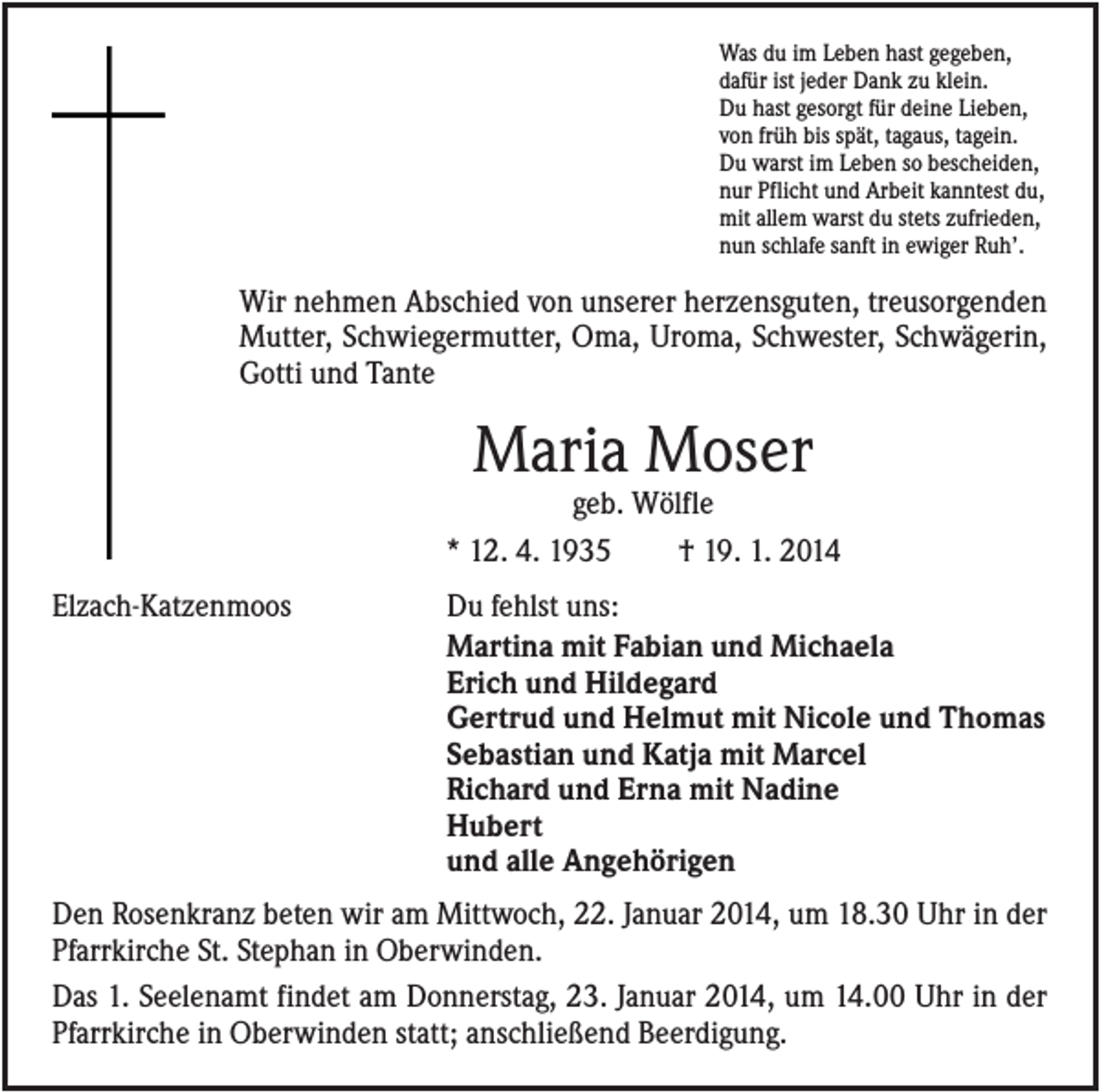 Was du im Leben hast gegeben,
dafür ist jeder Dank zu klein.
Du hast gesorgt für deine Lieben,
von früh bis spät, tagaus, tagein.
Du warst im Leben so bescheiden,
nur Pflicht und Arbeit kanntest du,
mit allem warst du stets zufrieden,
nun schlafe sanft in ewiger Ruh'.

Wir nehmen Abschied von unserer herzensguten, treusorgenden Mutter, Schwiegermutter, Oma, Uroma, Schwester, Schwägerin, Gotti und Tante

Maria Moser
geb. Wölfle
* 12. 4. 1935 † 19. 1. 2014

Elzach-Katzenmoos

Du fehlst uns:
Martina mit Fabian und Michaela
Erich und Hildegard
Gertrud und Helmut mit Nicole und Thomas
Sebastian und Katja mit Marcel
Richard und Erna mit Nadine
Hubert
und alle Angehörigen

Den Rosenkranz beten wir am Mittwoch, 22. Januar 2014, um 18.30 Uhr in der Pfarrkirche St. Stephan in Oberwinden.

Das 1. Seelenamt findet am Donnerstag, 23. Januar 2014, um 14.00 Uhr in der Pfarrkirche in Oberwinden statt; anschließend Beerdigung.